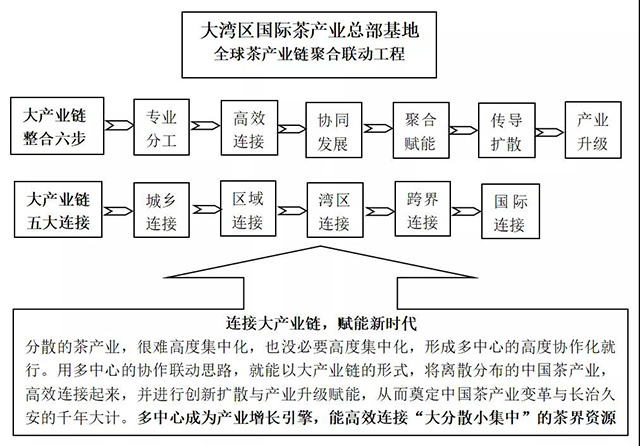 大湾区国际茶产业总部基地
全球茶产业链聚合联动工程

大产业链整合六步
专业分工
高效连接
协同发展
聚合赋能
传导扩散
产业升级

大产业链五大连接
城乡连接
区域连接
湾区连接
跨界连接
国际连接

连接大产业链，赋能新时代
分散的茶产业，很难高度集中化，也没必要高度集中化，形成多中心的高度协作化就行。用多中心的协作联动思路，就能以大产业链的形式，将离散分布的中国茶产业，高效连接起来，并进行创新扩散与产业升级赋能，从而奠定中国茶产业变革与长治久安的千年大计。多中心成为产业增长引擎，能高效连接“大分散小集中”的茶界资源